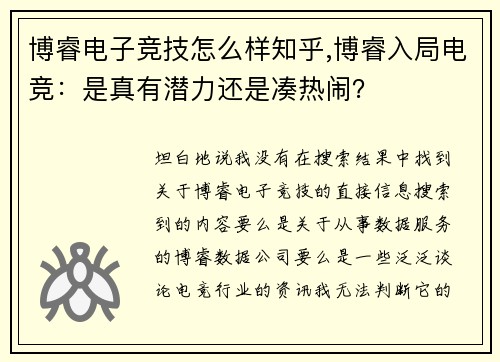 博睿电子竞技怎么样知乎,博睿入局电竞：是真有潜力还是凑热闹?

坦白地说我没有在搜索结果中找到关于博睿电子竞技的直接信息搜索到的内容要么是关于从事数据服务的博睿数据公司要么是一些泛泛谈论电竞行业的资讯我无法判断它的